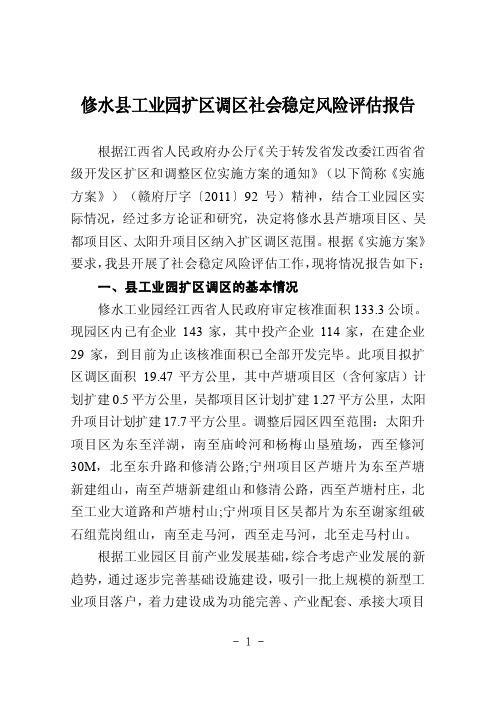 修水县工业园扩区调区社会稳定风险评估报告

根据江西省人民政府办公厅《关于转发省发改委江西省省级开发区扩区和调整区位实施方案的通知》（以下简称《实施方案》）（赣府厅字〔2011〕92 号）精神，结合工业园区实际情况，经过多方论证和研究，决定将修水县芦塘项目区、吴都项目区、太阳升项目区纳入扩区调区范围。根据《实施方案》要求，我县开展了社会稳定风险评估工作，现将情况报告如下：

一、县工业园扩区调区的基本情况

修水工业园经江西省人民政府审定核准面积 133.3 公顷。现园区内已有企业 143 家，其中投产企业 114 家，在建企业 29 家，到目前为止该核准面积已全部开发完毕。此项目拟扩区调区面积 19.47 平方公里，其中芦塘项目区（含何家店）计划扩建 0.5 平方公里，吴都项目区计划扩建 1.27 平方公里，太阳升项目计划扩建 17.7 平方公里。调整后园区四至范围：太阳升项目区为东至洋湖，南至庙岭河和杨梅山垦殖场，西至修河 30M，北至东升路和修清公路;宁州项目区芦塘片为东至芦塘新建组山，南至芦塘新建组山和修清公路，西至芦塘村庄，北至工业大道路和芦塘村山;宁州项目区吴都片为东至谢家组破石组荒岗组山，南至走马河，西至走马河，北至走马村山。

根据工业园区目前产业发展基础，综合考虑产业发展的新趋势，通过逐步完善基础设施建设，吸引一批上规模的新型工业项目落户，着力建设成为功能完善、产业配套、承接大项目

- 1 -